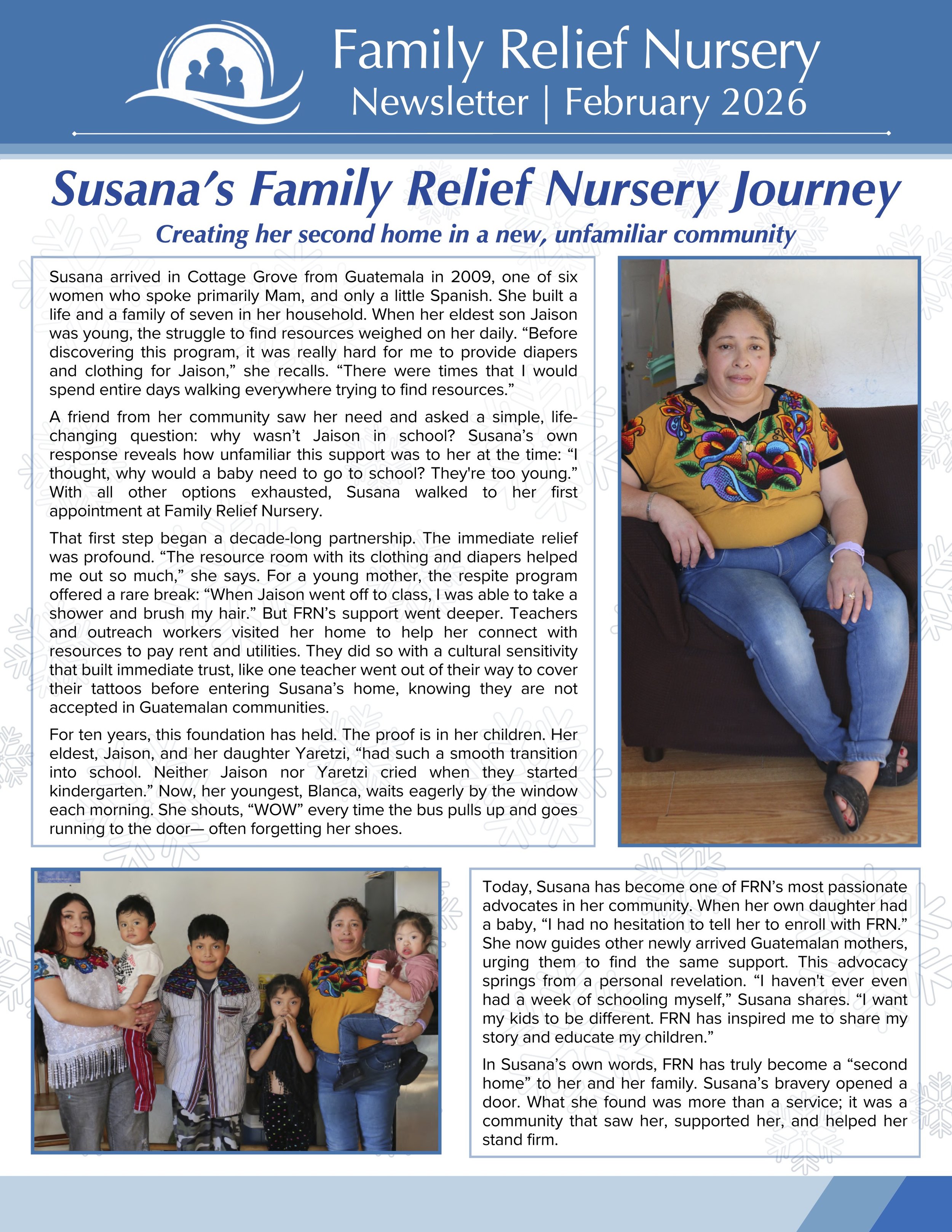 Family Relief Nursery
Newsletter | February 2026

Susana's Family Relief Nursery Journey
Creating her second home in a new, unfamiliar community

Susana arrived in Cottage Grove from Guatemala in 2009, one of six women who spoke primarily Mam, and only a little Spanish. She built a life and a family of seven in her household. When her eldest son Jaison was young, the struggle to find resources weighed on her daily. "Before discovering this program, it was really hard for me to provide diapers and clothing for Jaison," she recalls. "There were times that I would spend entire days walking everywhere trying to find resources."

A friend from her community saw her need and asked a simple, life-changing question: why wasn't Jaison in school? Susana's own response reveals how unfamiliar this support was to her at the time: "I thought, why would a baby need to go to school? They're too young." With all other options exhausted, Susana walked to her first appointment at Family Relief Nursery.

That first step began a decade-long partnership. The immediate relief was profound. "The resource room with its clothing and diapers helped me out so much," she says. For a young mother, the respite program offered a rare break: "When Jaison went off to class, I was able to take a shower and brush my hair." But FRN's support went deeper. Teachers and outreach workers visited her home to help her connect with resources to pay rent and utilities. They did so with a cultural sensitivity that built immediate trust, like one teacher went out of their way to cover their tattoos before entering Susana's home, knowing they are not accepted in Guatemalan communities.

For ten years, this foundation has held. The proof is in her children. Her eldest, Jaison, and her daughter Yaretzi, "had such a smooth transition into school. Neither Jaison nor Yaretzi cried when they started kindergarten." Now, her youngest, Blanca, waits eagerly by the window each morning. She shouts, "WOW" every time the bus pulls up and goes running to the door— often forgetting her shoes.

Today, Susana has become one of FRN's most passionate advocates in her community. When her own daughter had a baby, "I had no hesitation to tell her to enroll with FRN." She now guides other newly arrived Guatemalan mothers, urging them to find the same support. This advocacy springs from a personal revelation. "I haven't ever even had a week of schooling myself," Susana shares. "I want my kids to be different. FRN has inspired me to share my story and educate my children."

In Susana's own words, FRN has truly become a "second home" to her and her family. Susana's bravery opened a door. What she found was more than a service; it was a community that saw her, supported her, and helped her stand firm.